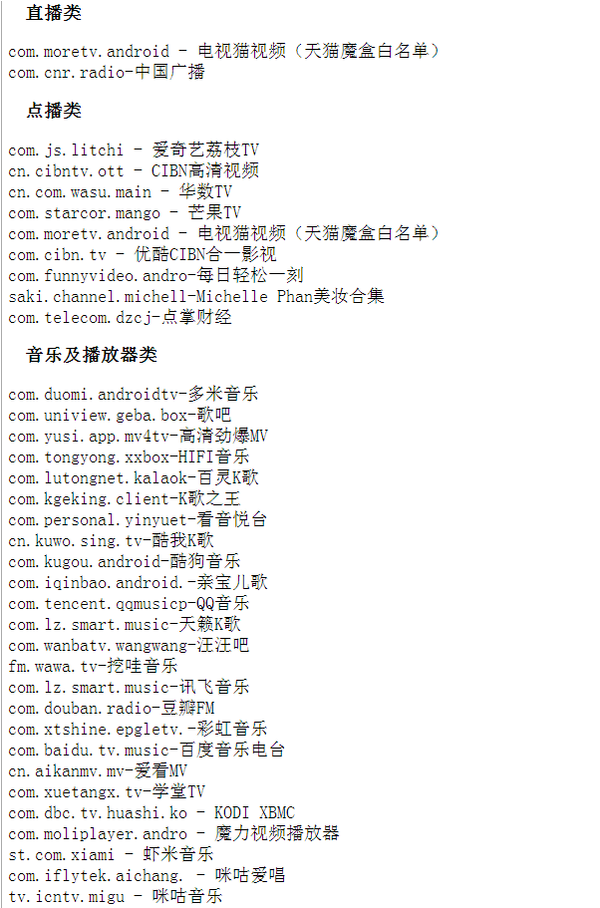 直播类

com.moretv.android - 电视猫视频（天猫魔盒白名单）
com.cnr.radio-中国广播

点播类

com.js.litchi - 爱奇艺荔枝TV
cn.cibntv.ott - CIBN高清视频
cn.com.wasu.main - 华数TV
com.starcor.mango - 芒果TV
com.moretv.android - 电视猫视频（天猫魔盒白名单）
com.cibn.tv - 优酷CIBN合一影视
com.funnyvideo.andro-每日轻松一刻
saki.channel.michell-Michelle Phan美妆合集
com.telecom.dzcj-点掌财经

音乐及播放器类

com.duomi.androidtv-多米音乐
com.uniview.geba.box-歌吧
com.yusi.app.mv4tv-高清劲爆MV
com.tongyong.xxbox-HIFI音乐
com.lutongnet.kalaok-百灵K歌
com.kgeking.client-K歌之王
com.personal.yinyuet-看音悦台
cn.kuwo.sing.tv-酷我K歌
com.kugou.android-酷狗音乐
com.iqinbao.android.-亲宝儿歌
com.tencent.qqmusicp-QQ音乐
com.lz.smart.music-天籁K歌
com.wanbatv.wangwang-汪汪吧
fm.wawa.tv-挖哇音乐
com.lz.smart.music-讯飞音乐
com.douban.radio-豆瓣FM
com.xtshine.epgletv.-彩虹音乐
com.baidu.tv.music-百度音乐电台
cn.aikanmv.mv-爱看MV
com.xuetangx.tv-学堂TV
com.dbc.tv.huashi.ko - KODI XBMC
com.moliplayer.andro - 魔力视频播放器
st.com.xiami - 虾米音乐
com.iflytek.aichang. - 咪咕爱唱
tv.icntv.migu - 咪咕音乐